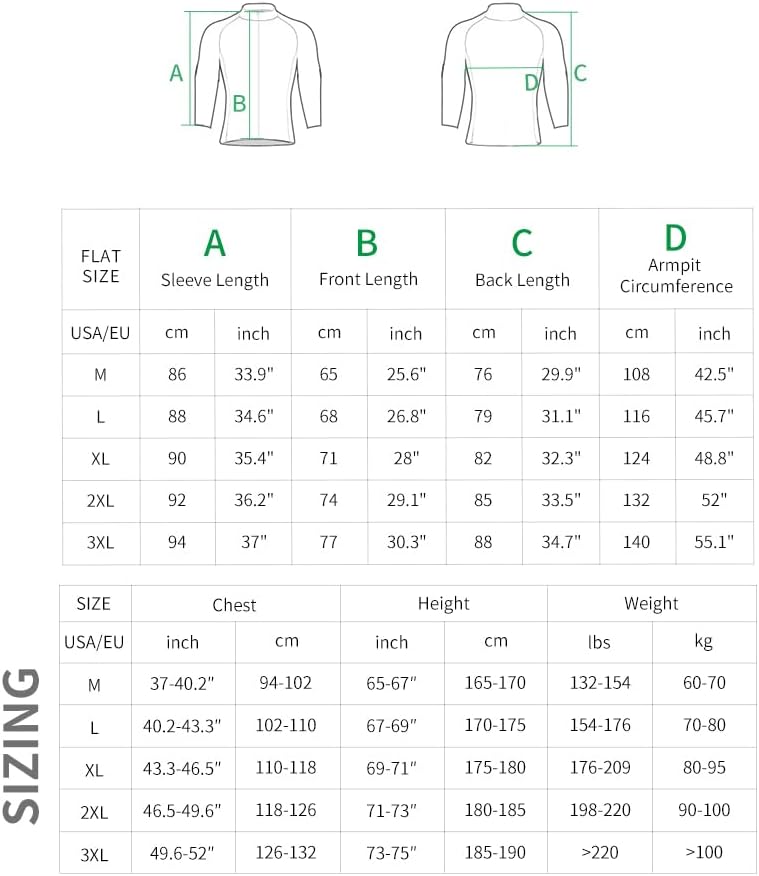 A B

D C

| FLAT SIZE | A Sleeve Length | | B Front Length | | C Back Length | | D Armpit Circumference | |
|---|---|---|---|---|---|---|---|---|
| USA/EU | cm | inch | cm | inch | cm | inch | cm | inch |
| M | 86 | 33.9" | 65 | 25.6" | 76 | 29.9" | 108 | 42.5" |
| L | 88 | 34.6" | 68 | 26.8" | 79 | 31.1" | 116 | 45.7" |
| XL | 90 | 35.4" | 71 | 28" | 82 | 32.3" | 124 | 48.8" |
| 2XL | 92 | 36.2" | 74 | 29.1" | 85 | 33.5" | 132 | 52" |
| 3XL | 94 | 37" | 77 | 30.3" | 88 | 34.7" | 140 | 55.1" |

SIZING

| SIZE | Chest | | Height | | Weight | |
|---|---|---|---|---|---|---|
| USA/EU | inch | cm | inch | cm | lbs | kg |
| M | 37-40.2" | 94-102 | 65-67" | 165-170 | 132-154 | 60-70 |
| L | 40.2-43.3" | 102-110 | 67-69" | 170-175 | 154-176 | 70-80 |
| XL | 43.3-46.5" | 110-118 | 69-71" | 175-180 | 176-209 | 80-95 |
| 2XL | 46.5-49.6" | 118-126 | 71-73" | 180-185 | 198-220 | 90-100 |
| 3XL | 49.6-52" | 126-132 | 73-75" | 185-190 | >220 | >100 |